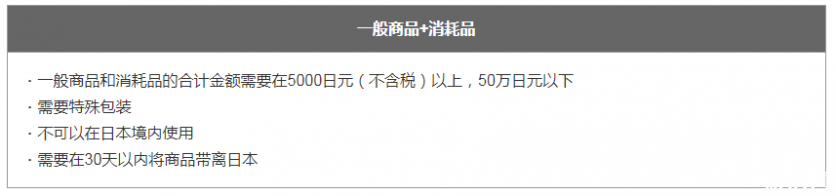 一般商品+消耗品

· 一般商品和消耗品的合计金额需要在5000日元（不含税）以上，50万日元以下
· 需要特殊包装
· 不可以在日本境内使用
· 需要在30天以内将商品带离日本